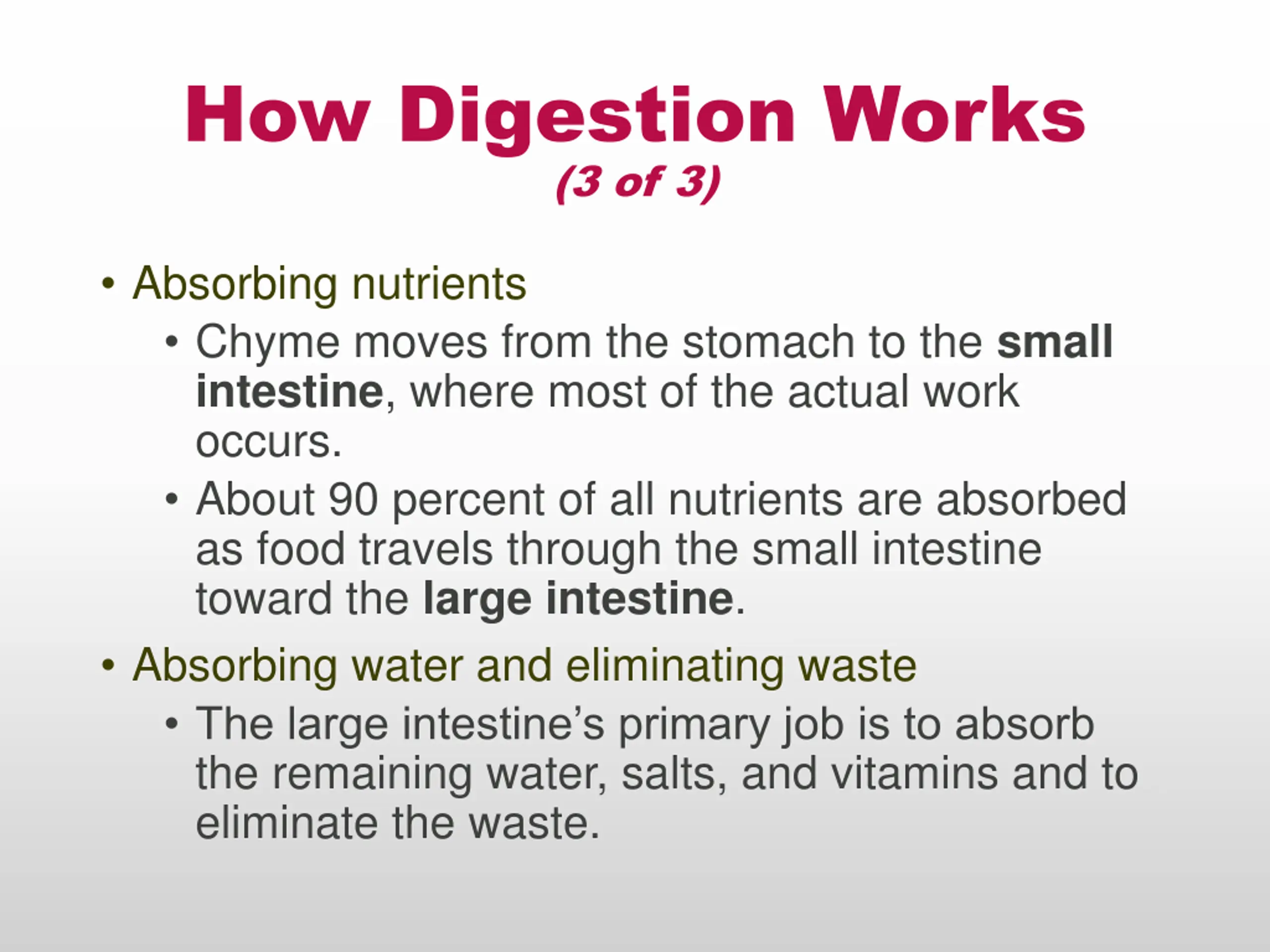 How Digestion Works
(3 of 3)

• Absorbing nutrients
• Chyme moves from the stomach to the small intestine, where most of the actual work occurs.
• About 90 percent of all nutrients are absorbed as food travels through the small intestine toward the large intestine.
• Absorbing water and eliminating waste
• The large intestine's primary job is to absorb the remaining water, salts, and vitamins and to eliminate the waste.